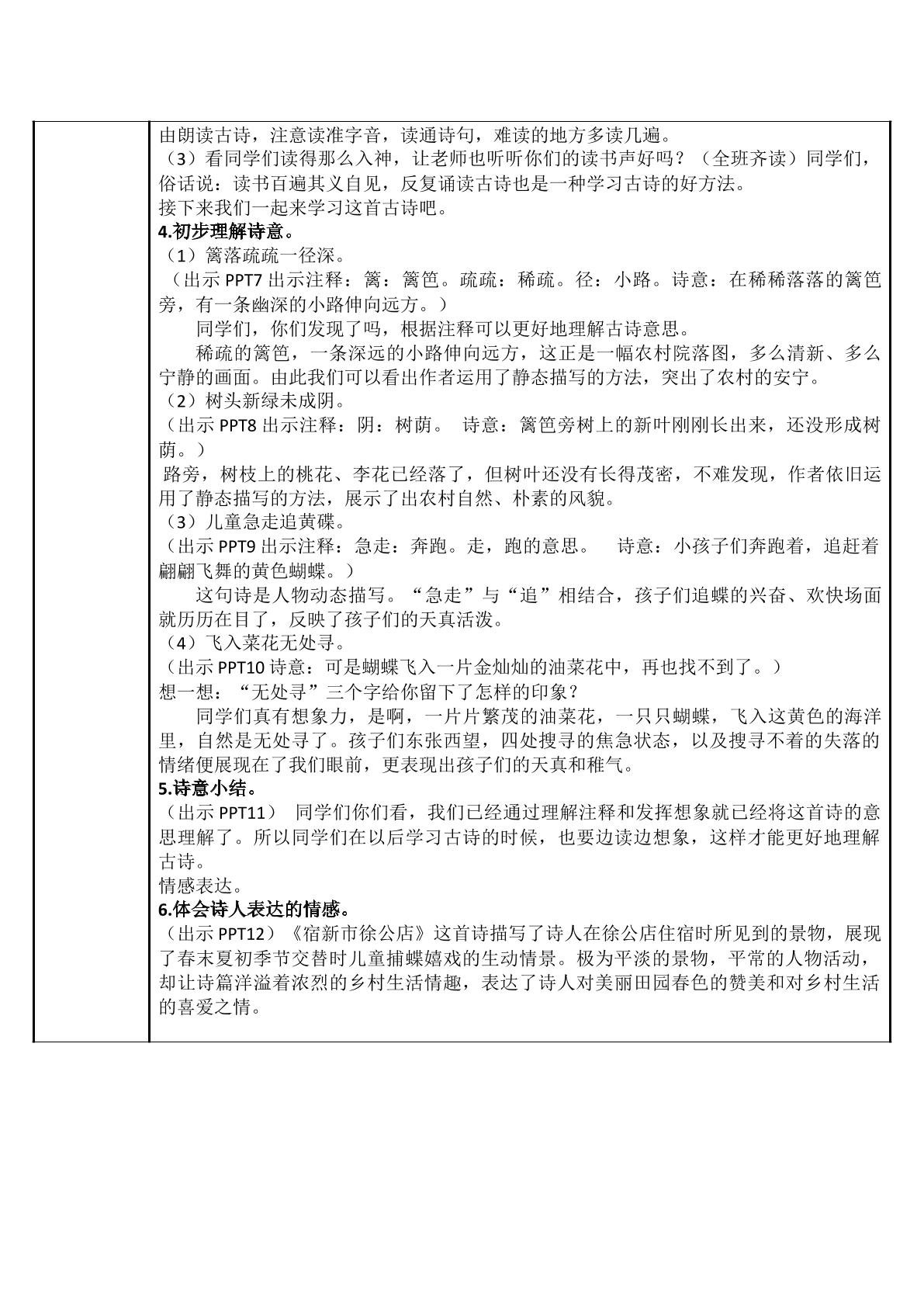 由朗读古诗，注意读准字音，读通诗句，难读的地方多读几遍。

（3）看同学们读得那么入神，让老师也听听你们的读书声好吗？（全班齐读）同学们，俗话说：读书百遍其义自见，反复诵读古诗也是一种学习古诗的好方法。

接下来我们一起来学习这首古诗吧。

4.初步理解诗意。

（1）篱落疏疏一径深。

（出示PPT7出示注释：篱：篱笆。疏疏：稀疏。径：小路。诗意：在稀稀落落的篱笆旁，有一条幽深的小路伸向远方。）

同学们，你们发现了吗，根据注释可以更好地理解古诗意思。

稀疏的篱笆，一条深远的小路伸向远方，这正是一幅农村院落图，多么清新、多么宁静的画面。由此我们可以看出作者运用了静态描写的方法，突出了农村的安宁。

（2）树头新绿未成阴。

（出示PPT8出示注释：阴：树荫。 诗意：篱笆旁树上的新叶刚刚长出来，还没形成树荫。）

路旁，树枝上的桃花、李花已经落了，但树叶还没有长得茂密，不难发现，作者依旧运用了静态描写的方法，展示了出农村自然、朴素的风貌。

（3）儿童急走追黄碟。

（出示PPT9出示注释：急走：奔跑。走，跑的意思。 诗意：小孩子们奔跑着，追赶着翩翩飞舞的黄色蝴蝶。）

这句诗是人物动态描写。“急走”与“追”相结合，孩子们追蝶的兴奋、欢快场面就历历在目了，反映了孩子们的天真活泼。

（4）飞入菜花无处寻。

（出示PPT10诗意：可是蝴蝶飞入一片金灿灿的油菜花中，再也找不到了。）

想一想：“无处寻”三个字给你留下了怎样的印象？

同学们真有想象力，是啊，一片片繁茂的油菜花，一只只蝴蝶，飞入这黄色的海洋里，自然是无处寻了。孩子们东张西望，四处搜寻的焦急状态，以及搜寻不着的失落的情绪便展现在了我们眼前，更表现出孩子们的天真和稚气。

5.诗意小结。

（出示PPT11） 同学们你们看，我们已经通过理解注释和发挥想象就已经将这首诗的意思理解了。所以同学们在以后学习古诗的时候，也要边读边想象，这样才能更好地理解古诗。

情感表达。

6.体会诗人表达的情感。

（出示PPT12）《宿新市徐公店》这首诗描写了诗人在徐公店住宿时所见到的景物，展现了春末夏初季节交替时儿童捕蝶嬉戏的生动情景。极为平淡的景物，平常的人物活动，却让诗篇洋溢着浓烈的乡村生活情趣，表达了诗人对美丽田园春色的赞美和对乡村生活的喜爱之情。